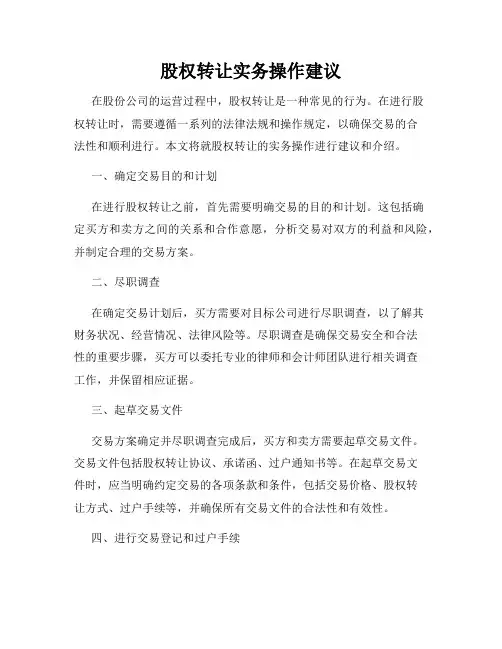 股权转让实务操作建议

在股份公司的运营过程中，股权转让是一种常见的行为。在进行股权转让时，需要遵循一系列的法律法规和操作规定，以确保交易的合法性和顺利进行。本文将就股权转让的实务操作进行建议和介绍。

一、确定交易目的和计划

在进行股权转让之前，首先需要明确交易的目的和计划。这包括确定买方和卖方之间的关系和合作意愿，分析交易对双方的利益和风险，并制定合理的交易方案。

二、尽职调查

在确定交易计划后，买方需要对目标公司进行尽职调查，以了解其财务状况、经营情况、法律风险等。尽职调查是确保交易安全和合法性的重要步骤，买方可以委托专业的律师和会计师团队进行相关调查工作，并保留相应证据。

三、起草交易文件

交易方案确定并尽职调查完成后，买方和卖方需要起草交易文件。交易文件包括股权转让协议、承诺函、过户通知书等。在起草交易文件时，应当明确约定交易的各项条款和条件，包括交易价格、股权转让方式、过户手续等，并确保所有交易文件的合法性和有效性。

四、进行交易登记和过户手续